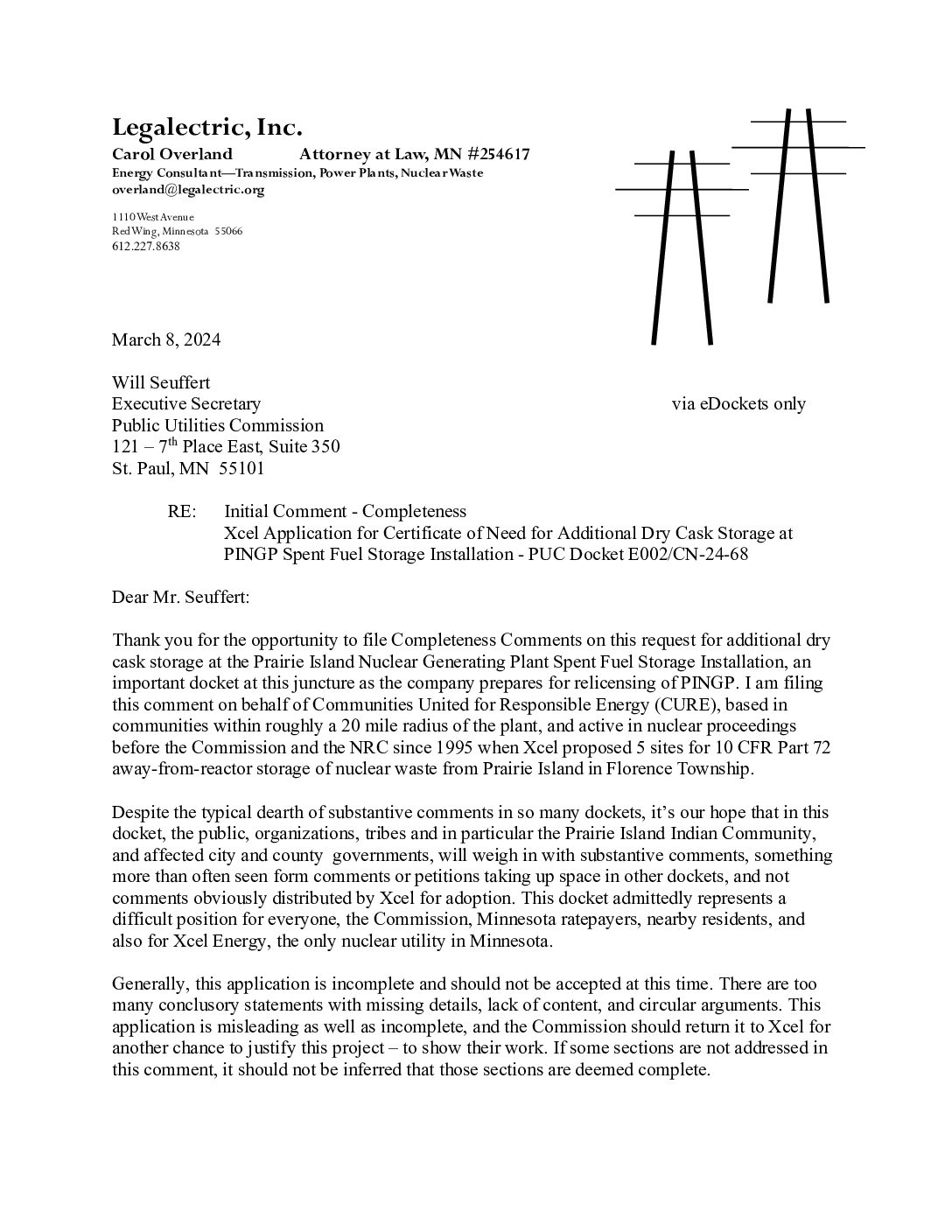 Legalectric, Inc.
Carol Overland Attorney at Law, MN #254617
Energy Consultant—Transmission, Power Plants, Nuclear Waste
overland@legalectric.org

1110 West Avenue
Red Wing, Minnesota 55066
612.227.8638

March 8, 2024

Will Seuffert
Executive Secretary via eDockets only
Public Utilities Commission
121 – 7$^{th}$ Place East, Suite 350
St. Paul, MN 55101

RE: Initial Comment - Completeness
Xcel Application for Certificate of Need for Additional Dry Cask Storage at PINGP Spent Fuel Storage Installation - PUC Docket E002/CN-24-68

Dear Mr. Seuffert:

Thank you for the opportunity to file Completeness Comments on this request for additional dry cask storage at the Prairie Island Nuclear Generating Plant Spent Fuel Storage Installation, an important docket at this juncture as the company prepares for relicensing of PINGP. I am filing this comment on behalf of Communities United for Responsible Energy (CURE), based in communities within roughly a 20 mile radius of the plant, and active in nuclear proceedings before the Commission and the NRC since 1995 when Xcel proposed 5 sites for 10 CFR Part 72 away-from-reactor storage of nuclear waste from Prairie Island in Florence Township.

Despite the typical dearth of substantive comments in so many dockets, it's our hope that in this docket, the public, organizations, tribes and in particular the Prairie Island Indian Community, and affected city and county governments, will weigh in with substantive comments, something more than often seen form comments or petitions taking up space in other dockets, and not comments obviously distributed by Xcel for adoption. This docket admittedly represents a difficult position for everyone, the Commission, Minnesota ratepayers, nearby residents, and also for Xcel Energy, the only nuclear utility in Minnesota.

Generally, this application is incomplete and should not be accepted at this time. There are too many conclusory statements with missing details, lack of content, and circular arguments. This application is misleading as well as incomplete, and the Commission should return it to Xcel for another chance to justify this project – to show their work. If some sections are not addressed in this comment, it should not be inferred that those sections are deemed complete.